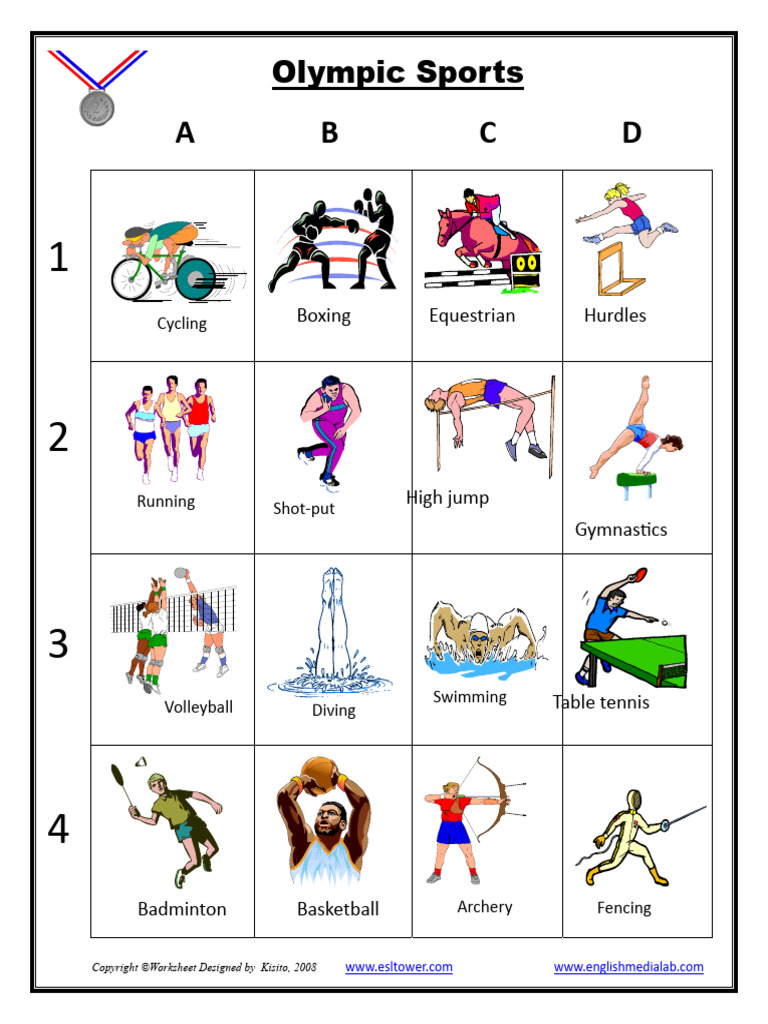 Olympic Sports

| | A | B | C | D |
|---|---|---|---|---|
| 1 | Cycling | Boxing | Equestrian | Hurdles |
| 2 | Running | Shot-put | High jump | Gymnastics |
| 3 | Volleyball | Diving | Swimming | Table tennis |
| 4 | Badminton | Basketball | Archery | Fencing |

Copyright ©Worksheet Designed by Kisito, 2008 www.esltower.com www.englishmedialab.com